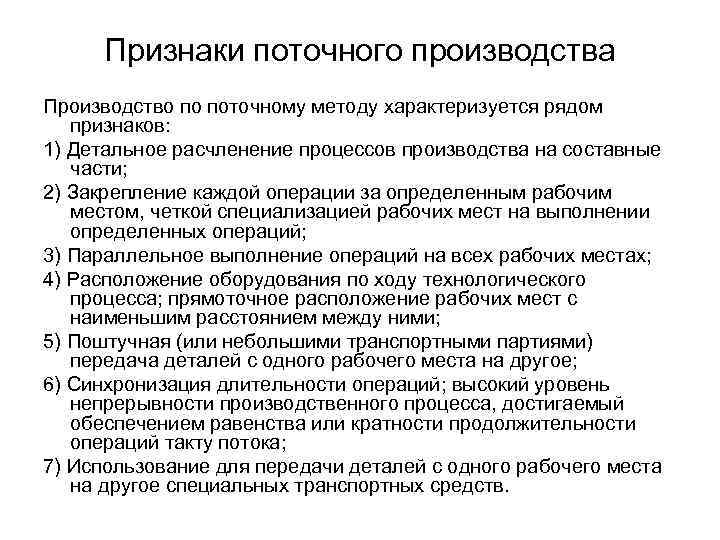 Признаки поточного производства

Производство по поточному методу характеризуется рядом признаков:

1) Детальное расчленение процессов производства на составные части;

2) Закрепление каждой операции за определенным рабочим местом, четкой специализацией рабочих мест на выполнении определенных операций;

3) Параллельное выполнение операций на всех рабочих местах;

4) Расположение оборудования по ходу технологического процесса; прямоточное расположение рабочих мест с наименьшим расстоянием между ними;

5) Поштучная (или небольшими транспортными партиями) передача деталей с одного рабочего места на другое;

6) Синхронизация длительности операций; высокий уровень непрерывности производственного процесса, достигаемый обеспечением равенства или кратности продолжительности операций такту потока;

7) Использование для передачи деталей с одного рабочего места на другое специальных транспортных средств.